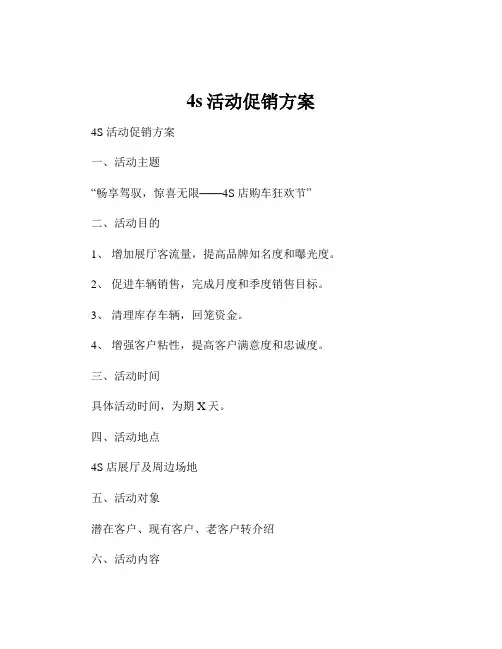 4s 活动促销方案

4S 活动促销方案

一、活动主题

“畅享驾驭，惊喜无限——4S 店购车狂欢节”

二、活动目的

1、 增加展厅客流量，提高品牌知名度和曝光度。

2、 促进车辆销售，完成月度和季度销售目标。

3、 清理库存车辆，回笼资金。

4、 增强客户粘性，提高客户满意度和忠诚度。

三、活动时间

具体活动时间，为期 X 天。

四、活动地点

4S 店展厅及周边场地

五、活动对象

潜在客户、现有客户、老客户转介绍

六、活动内容